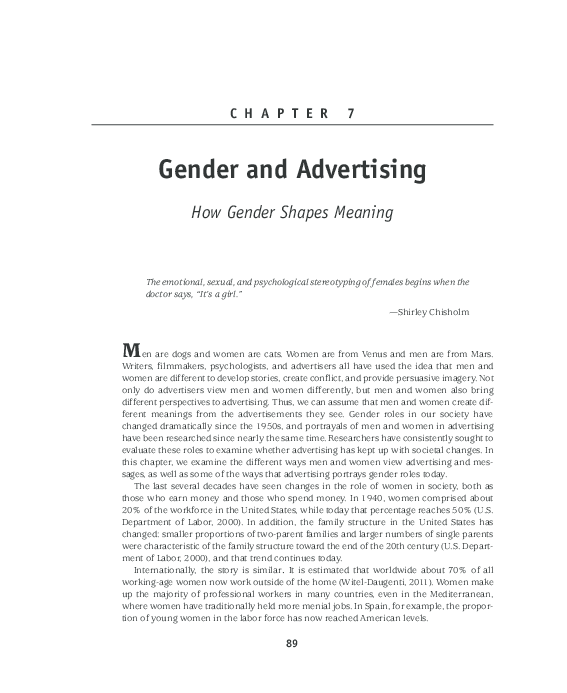 CHAPTER 7

Gender and Advertising

How Gender Shapes Meaning

The emotional, sexual, and psychological stereotyping of females begins when the doctor says, "It's a girl."

—Shirley Chisholm

Men are dogs and women are cats. Women are from Venus and men are from Mars. Writers, filmmakers, psychologists, and advertisers all have used the idea that men and women are different to develop stories, create conflict, and provide persuasive imagery. Not only do advertisers view men and women differently, but men and women also bring different perspectives to advertising. Thus, we can assume that men and women create different meanings from the advertisements they see. Gender roles in our society have changed dramatically since the 1950s, and portrayals of men and women in advertising have been researched since nearly the same time. Researchers have consistently sought to evaluate these roles to examine whether advertising has kept up with societal changes. In this chapter, we examine the different ways men and women view advertising and messages, as well as some of the ways that advertising portrays gender roles today.

The last several decades have seen changes in the role of women in society, both as those who earn money and those who spend money. In 1940, women comprised about 20% of the workforce in the United States, while today that percentage reaches 50% (U.S. Department of Labor, 2000). In addition, the family structure in the United States has changed: smaller proportions of two-parent families and larger numbers of single parents were characteristic of the family structure toward the end of the 20th century (U.S. Department of Labor, 2000), and that trend continues today.

Internationally, the story is similar. It is estimated that worldwide about 70% of all working-age women now work outside of the home (Witel-Daugenti, 2011). Women make up the majority of professional workers in many countries, even in the Mediterranean, where women have traditionally held more menial jobs. In Spain, for example, the proportion of young women in the labor force has now reached American levels.

89